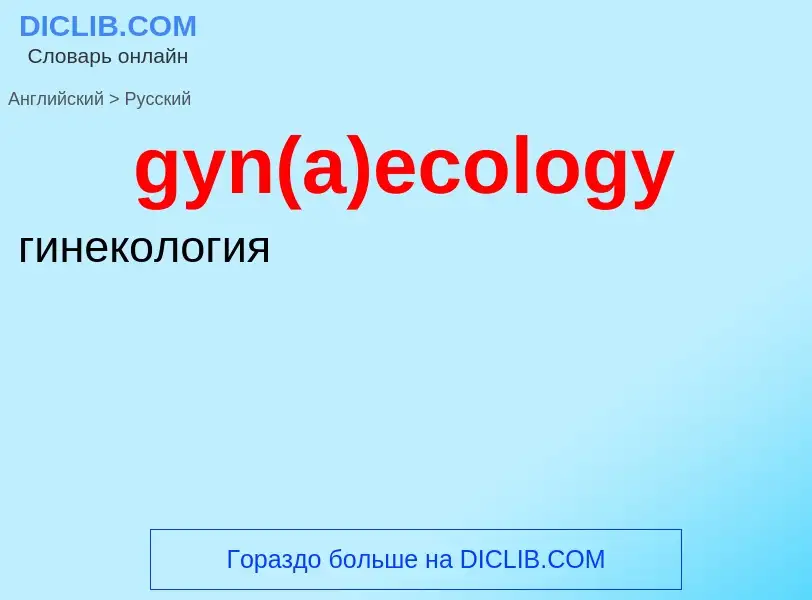 DICLIB.COM
Словарь онлайн

Английский > Русский

gyn(a)ecology

гинекология

Гораздо больше на DICLIB.COM